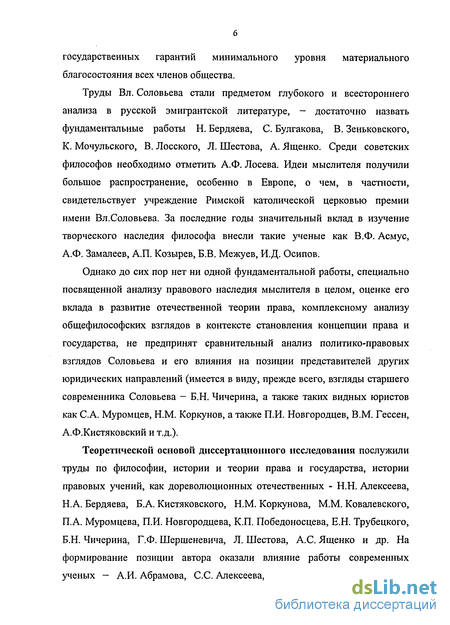 6

государственных гарантий минимального уровня материального благосостояния всех членов общества.

Труды Вл. Соловьева стали предметом глубокого и всестороннего анализа в русской эмигрантской литературе, – достаточно назвать фундаментальные работы Н. Бердяева, С. Булгакова, В. Зеньковского, К. Мочульского, В. Лосского, Л. Шестова, А. Ященко. Среди советских философов необходимо отметить А.Ф. Лосева. Идеи мыслителя получили большое распространение, особенно в Европе, о чем, в частности, свидетельствует учреждение Римской католической церковью премии имени Вл.Соловьева. За последние годы значительный вклад в изучение творческого наследия философа внесли такие ученые как В.Ф. Асмус, А.Ф. Замалеев, А.П. Козырев, Б.В. Межуев, И.Д. Осипов.

Однако до сих пор нет ни одной фундаментальной работы, специально посвященной анализу правового наследия мыслителя в целом, оценке его вклада в развитие отечественной теории права, комплексному анализу общефилософских взглядов в контексте становления концепции права и государства, не предпринят сравнительный анализ политико-правовых взглядов Соловьева и его влияния на позиции представителей других юридических направлений (имеется в виду, прежде всего, взгляды старшего современника Соловьева – Б.Н. Чичерина, а также таких видных юристов как С.А. Муромцев, Н.М. Коркунов, а также П.И. Новгородцев, В.М. Гессен, А.Ф.Кистяковский и т.д.).

Теоретической основой диссертационного исследования послужили труды по философии, истории и теории права и государства, истории правовых учений, как дореволюционных отечественных - Н.Н. Алексеева, Н.А. Бердяева, Б.А. Кистяковского, Н.М. Коркунова, М.М. Ковалевского, П.А. Муромцева, П.И. Новгородцева, К.П. Победоносцева, Е.Н. Трубецкого, Б.Н. Чичерина, Г.Ф. Шершеневича, Л. Шестова, А.С. Ященко и др. На формирование позиции автора оказали влияние работы современных ученых – А.И. Абрамова, С.С. Алексеева,

dsLib.net
библиотека диссертаций